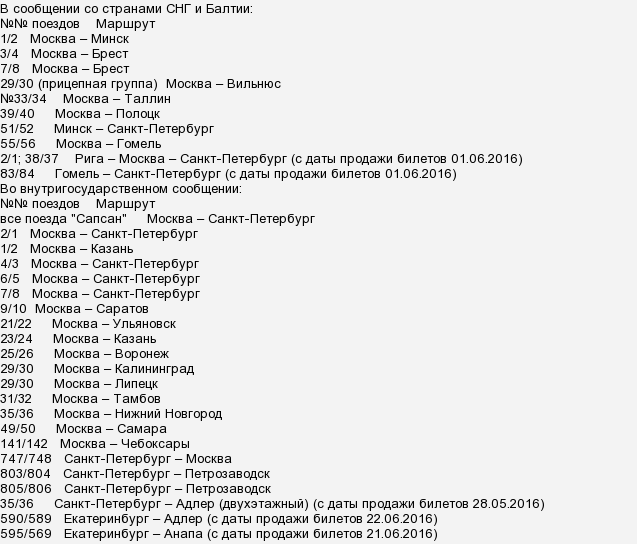 В сообщении со странами СНГ и Балтии:
№№ поездов Маршрут
1/2 Москва – Минск
3/4 Москва – Брест
7/8 Москва – Брест
29/30 (прицепная группа) Москва – Вильнюс
№33/34 Москва – Таллин
39/40 Москва – Полоцк
51/52 Минск – Санкт-Петербург
55/56 Москва – Гомель
2/1; 38/37 Рига – Москва – Санкт-Петербург (с даты продажи билетов 01.06.2016)
83/84 Гомель – Санкт-Петербург (с даты продажи билетов 01.06.2016)
Во внутригосударственном сообщении:
№№ поездов Маршрут
все поезда "Сапсан" Москва – Санкт-Петербург
2/1 Москва – Санкт-Петербург
1/2 Москва – Казань
4/3 Москва – Санкт-Петербург
6/5 Москва – Санкт-Петербург
7/8 Москва – Санкт-Петербург
9/10 Москва – Саратов
21/22 Москва – Ульяновск
23/24 Москва – Казань
25/26 Москва – Воронеж
29/30 Москва – Калининград
29/30 Москва – Липецк
31/32 Москва – Тамбов
35/36 Москва – Нижний Новгород
49/50 Москва – Самара
141/142 Москва – Чебоксары
747/748 Санкт-Петербург – Москва
803/804 Санкт-Петербург – Петрозаводск
805/806 Санкт-Петербург – Петрозаводск
35/36 Санкт-Петербург – Адлер (двухэтажный) (с даты продажи билетов 28.05.2016)
590/589 Екатеринбург – Адлер (с даты продажи билетов 22.06.2016)
595/569 Екатеринбург – Анапа (с даты продажи билетов 21.06.2016)